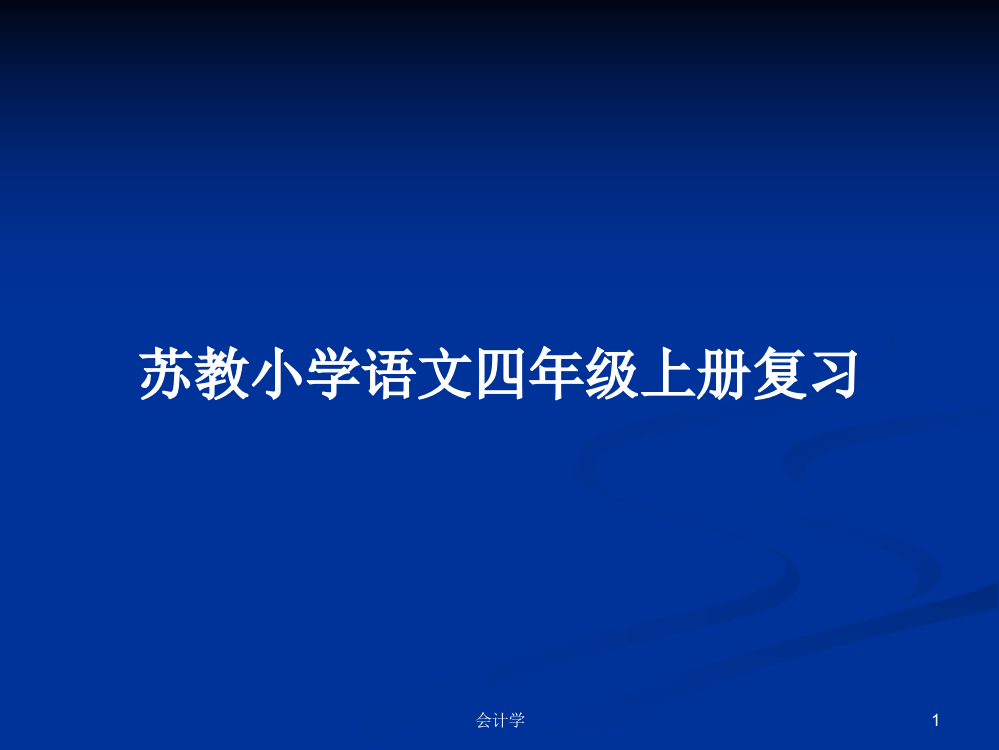 苏教小学语文四年级上册复习

会计学

1